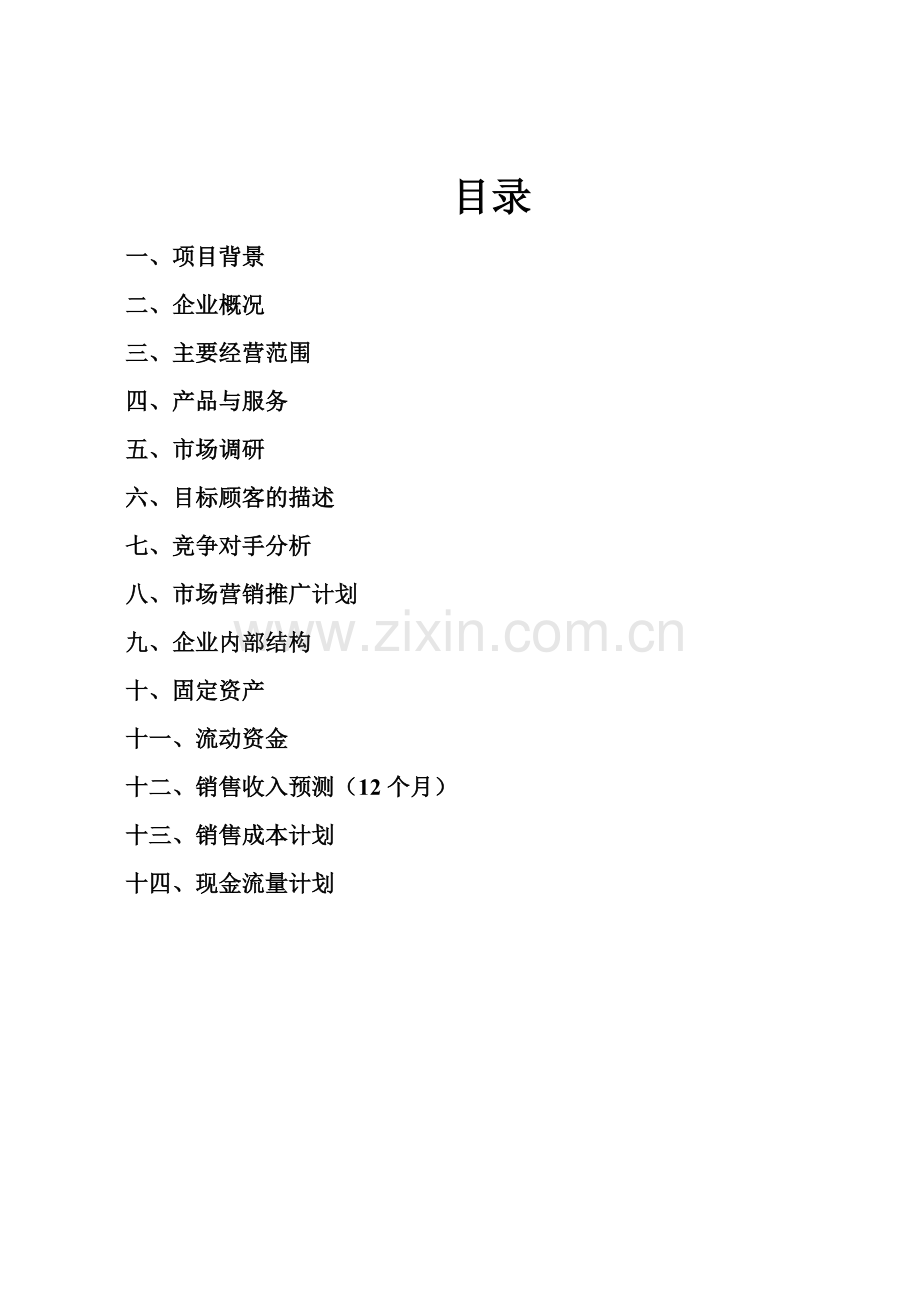 目录

一、项目背景

二、企业概况

三、主要经营范围

四、产品与服务

五、市场调研

六、目标顾客的描述

七、竞争对手分析

八、市场营销推广计划

九、企业内部结构

十、固定资产

十一、流动资金

十二、销售收入预测（12个月）

十三、销售成本计划

十四、现金流量计划

www.zixin.com.cn